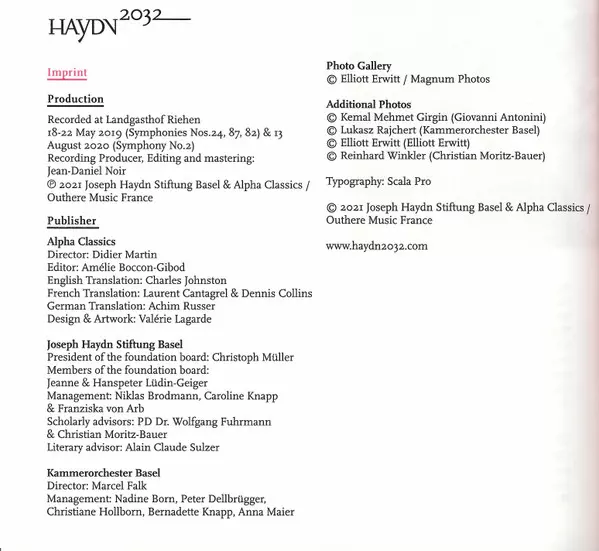 HAYDN 2032

Imprint

Production

Recorded at Landgasthof Riehen
18-22 May 2019 (Symphonies Nos.24, 87, 82) & 13 August 2020 (Symphony No.2)
Recording Producer, Editing and mastering: Jean-Daniel Noir
℗ 2021 Joseph Haydn Stiftung Basel & Alpha Classics / Outhere Music France

Publisher

Alpha Classics
Director: Didier Martin
Editor: Amélie Boccon-Gibod
English Translation: Charles Johnston
French Translation: Laurent Cantagrel & Dennis Collins
German Translation: Achim Russer
Design & Artwork: Valérie Lagarde

Joseph Haydn Stiftung Basel
President of the foundation board: Christoph Müller
Members of the foundation board: Jeanne & Hanspeter Lüdin-Geiger
Management: Niklas Brodmann, Caroline Knapp & Franziska von Arb
Scholarly advisors: PD Dr. Wolfgang Fuhrmann & Christian Moritz-Bauer
Literary advisor: Alain Claude Sulzer

Kammerorchester Basel
Director: Marcel Falk
Management: Nadine Born, Peter Dellbrügger, Christiane Hollborn, Bernadette Knapp, Anna Maier

Photo Gallery
© Elliott Erwitt / Magnum Photos

Additional Photos
© Kemal Mehmet Girgin (Giovanni Antonini)
© Lukasz Rajchert (Kammerorchester Basel)
© Elliott Erwitt (Elliott Erwitt)
© Reinhard Winkler (Christian Moritz-Bauer)

Typography: Scala Pro

© 2021 Joseph Haydn Stiftung Basel & Alpha Classics / Outhere Music France

www.haydn2032.com